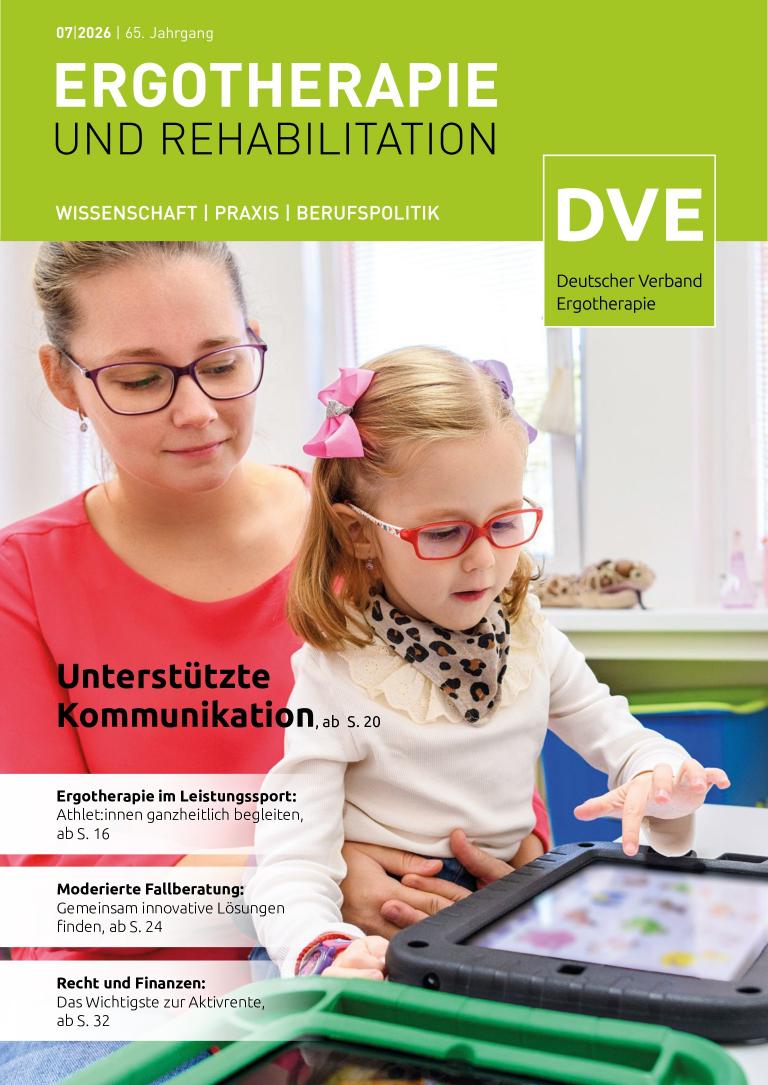 07|2026 | 65. Jahrgang

ERGOTHERAPIE
UND REHABILITATION

WISSENSCHAFT | PRAXIS | BERUFSPOLITIK

DVE
Deutscher Verband
Ergotherapie

Unterstützte Kommunikation, ab S. 20

Ergotherapie im Leistungssport:
Athlet:innen ganzheitlich begleiten, ab S. 16

Moderierte Fallberatung:
Gemeinsam innovative Lösungen finden, ab S. 24

Recht und Finanzen:
Das Wichtigste zur Aktivrente, ab S. 32